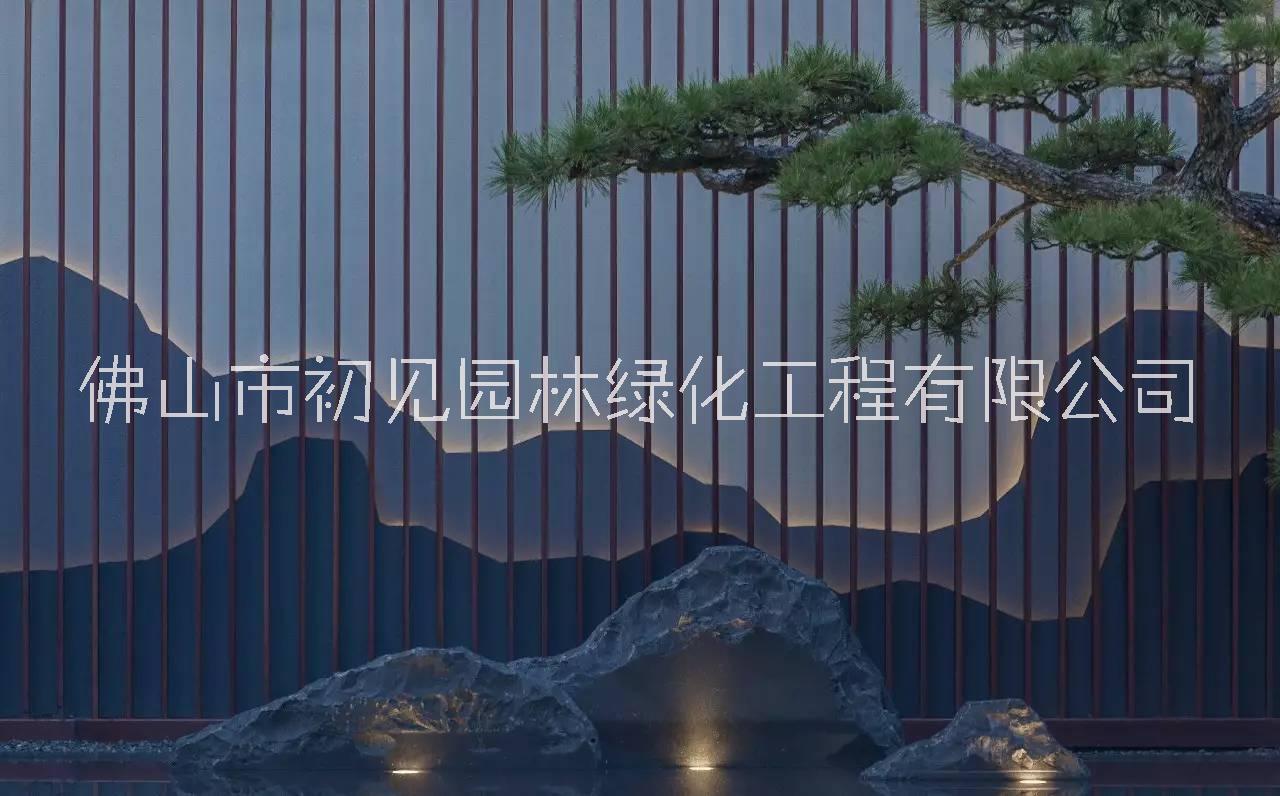 佛山市初见园林绿化工程有限公司